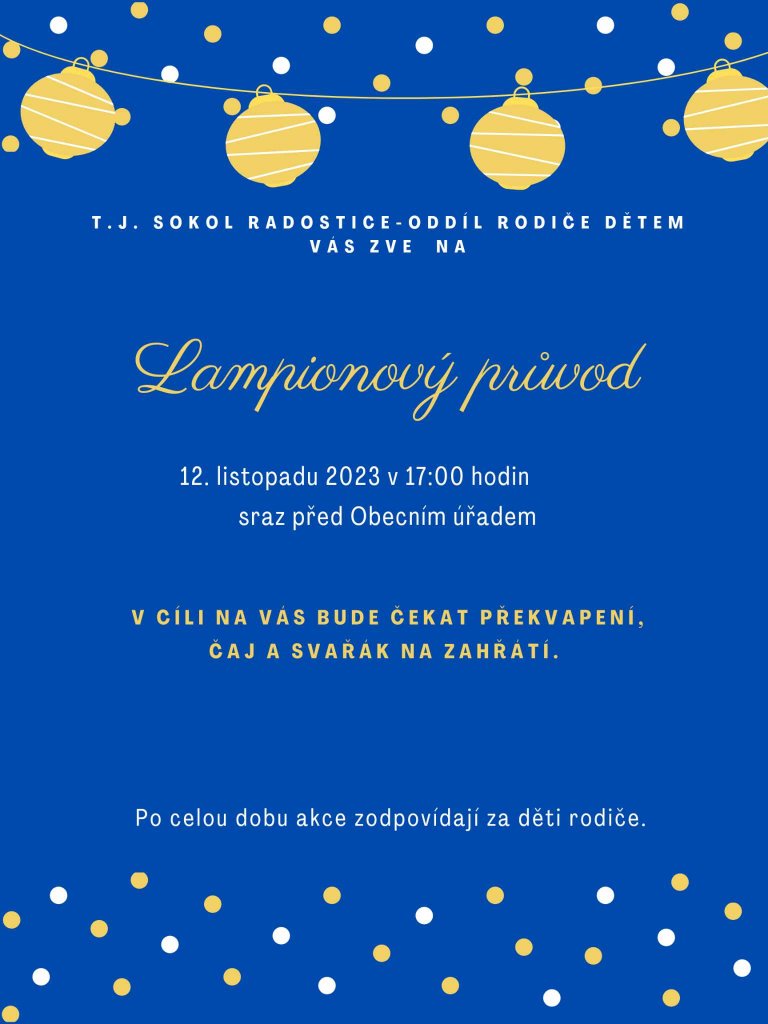 T.J. SOKOL RADOSTICE-ODDÍL RODIČE DĚTEM
VÁS ZVE NA

Lampionový průvod

12. listopadu 2023 v 17:00 hodin
sraz před Obecním úřadem

V CÍLI NA VÁS BUDE ČEKAT PŘEKVAPENÍ, ČAJ A SVAŘÁK NA ZAHŘÁTÍ.

Po celou dobu akce zodpovídají za děti rodiče.